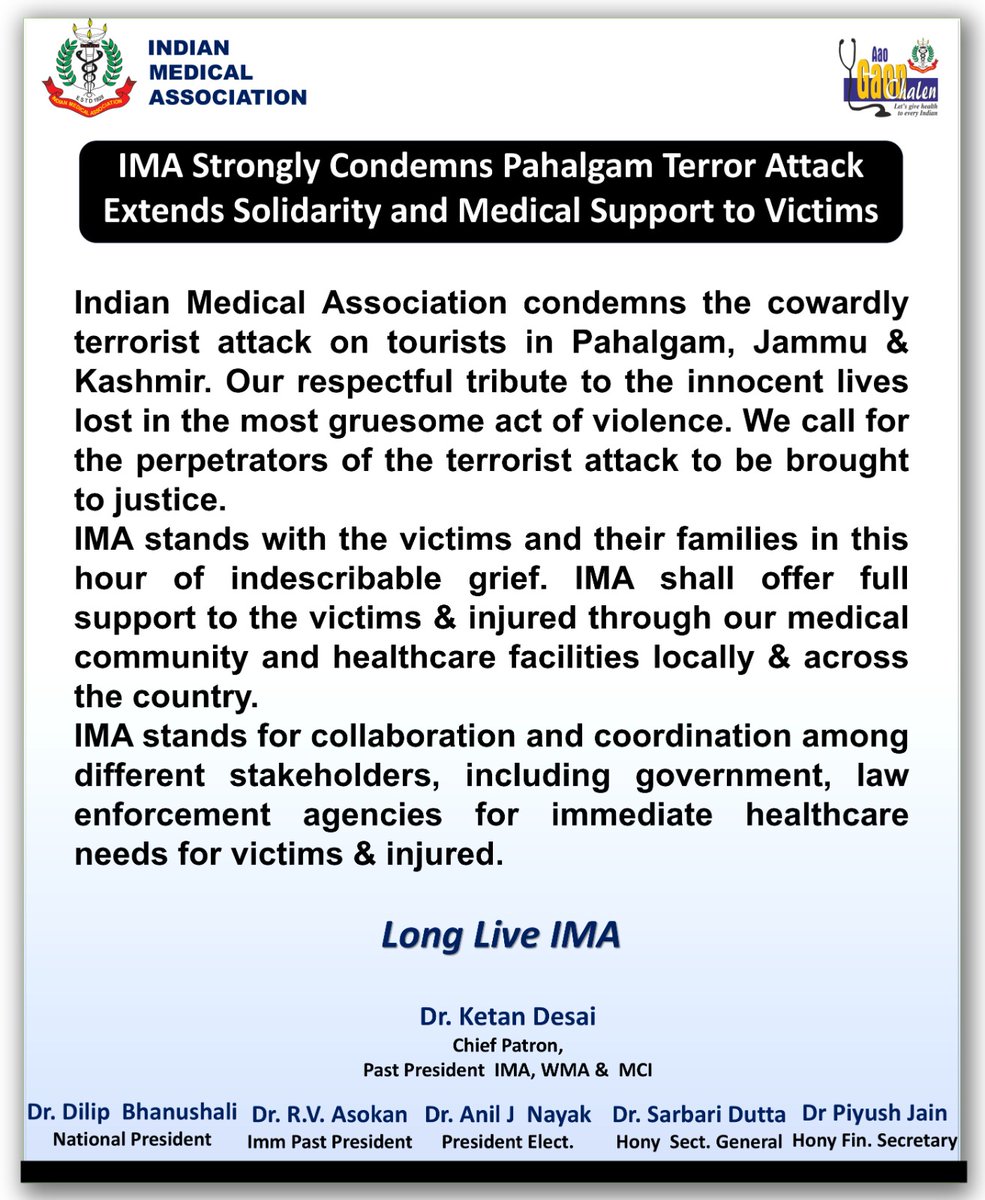 INDIAN MEDICAL ASSOCIATION

ESTD 1928
INDIAN MEDICAL ASSOCIATION

Aao Gaon Chalen
Let's give health to every Indian

IMA Strongly Condemns Pahalgam Terror Attack
Extends Solidarity and Medical Support to Victims

Indian Medical Association condemns the cowardly terrorist attack on tourists in Pahalgam, Jammu & Kashmir. Our respectful tribute to the innocent lives lost in the most gruesome act of violence. We call for the perpetrators of the terrorist attack to be brought to justice.
IMA stands with the victims and their families in this hour of indescribable grief. IMA shall offer full support to the victims & injured through our medical community and healthcare facilities locally & across the country.
IMA stands for collaboration and coordination among different stakeholders, including government, law enforcement agencies for immediate healthcare needs for victims & injured.

Long Live IMA

Dr. Ketan Desai
Chief Patron,
Past President IMA, WMA & MCI

Dr. Dilip Bhanushali
National President

Dr. R.V. Asokan
Imm Past President

Dr. Anil J Nayak
President Elect.

Dr. Sarbari Dutta
Hony Sect. General

Dr Piyush Jain
Hony Fin. Secretary